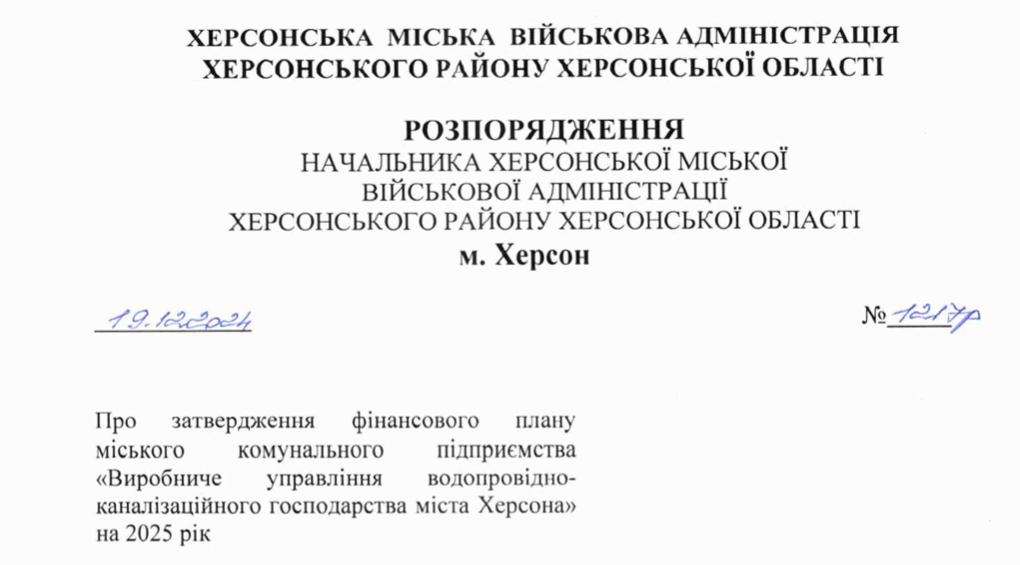 ХЕРСОНСЬКА МІСЬКА ВІЙСЬКОВА АДМІНІСТРАЦІЯ
ХЕРСОНСЬКОГО РАЙОНУ ХЕРСОНСЬКОЇ ОБЛАСТІ

РОЗПОРЯДЖЕННЯ
НАЧАЛЬНИКА ХЕРСОНСЬКОЇ МІСЬКОЇ
ВІЙСЬКОВОЇ АДМІНІСТРАЦІЇ
ХЕРСОНСЬКОГО РАЙОНУ ХЕРСОНСЬКОЇ ОБЛАСТІ
м. Херсон

19.12.2024

№ 1217р

Про затвердження фінансового плану міського комунального підприємства «Виробниче управління водопровідно-каналізаційного господарства міста Херсона» на 2025 рік